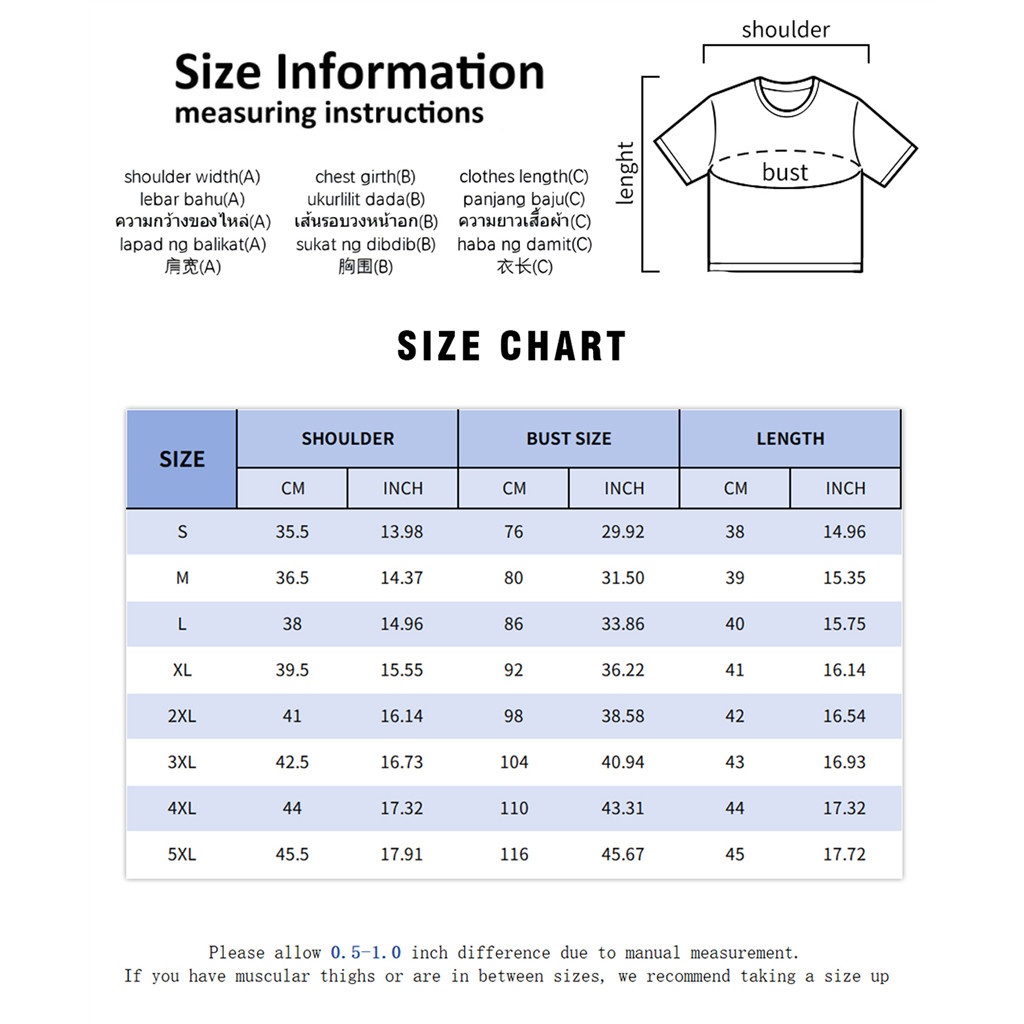 Size Information
measuring instructions

shoulder width(A)
lebar bahu(A)
ความกว้างของไหล่(A)
lapad ng balikat(A)
肩宽(A)

chest girth(B)
ukurlilit dada(B)
เส้นรอบวงหน้าอก(B)
sukat ng dibdib(B)
胸围(B)

clothes length(C)
panjang baju(C)
ความยาวเสื้อผ้า(C)
haba ng damit(C)
衣长(C)

shoulder
lenght
bust

SIZE CHART

| SIZE | SHOULDER CM | SHOULDER INCH | BUST SIZE CM | BUST SIZE INCH | LENGTH CM | LENGTH INCH |
|---|---|---|---|---|---|---|
| S | 35.5 | 13.98 | 76 | 29.92 | 38 | 14.96 |
| M | 36.5 | 14.37 | 80 | 31.50 | 39 | 15.35 |
| L | 38 | 14.96 | 86 | 33.86 | 40 | 15.75 |
| XL | 39.5 | 15.55 | 92 | 36.22 | 41 | 16.14 |
| 2XL | 41 | 16.14 | 98 | 38.58 | 42 | 16.54 |
| 3XL | 42.5 | 16.73 | 104 | 40.94 | 43 | 16.93 |
| 4XL | 44 | 17.32 | 110 | 43.31 | 44 | 17.32 |
| 5XL | 45.5 | 17.91 | 116 | 45.67 | 45 | 17.72 |

Please allow 0.5-1.0 inch difference due to manual measurement.
If you have muscular thighs or are in between sizes, we recommend taking a size up